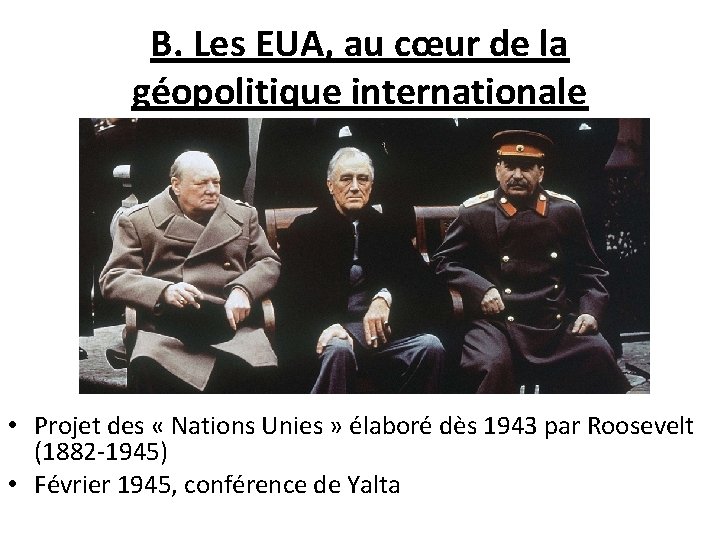 B. Les EUA, au cœur de la géopolitique internationale

• Projet des « Nations Unies » élaboré dès 1943 par Roosevelt (1882-1945)
• Février 1945, conférence de Yalta